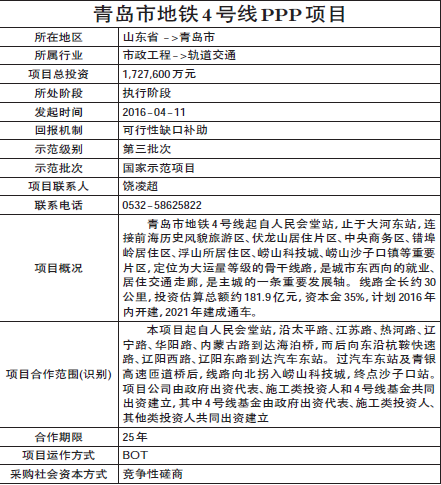 | 青岛市地铁4号线PPP项目 | |
|---|---|
| 所在地区 | 山东省 ->青岛市 |
| 所属行业 | 市政工程->轨道交通 |
| 项目总投资 | 1,727,600万元 |
| 所处阶段 | 执行阶段 |
| 发起时间 | 2016-04-11 |
| 回报机制 | 可行性缺口补助 |
| 示范级别 | 第三批次 |
| 示范批次 | 国家示范项目 |
| 项目联系人 | 饶凌超 |
| 联系电话 | 0532-58625822 |
| 项目概况 | 青岛市地铁4号线起自人民会堂站,止于大河东站,连接前海历史风貌旅游区、伏龙山居住片区、中央商务区、错埠岭居住区、浮山所居住区、崂山科技城、崂山沙子口镇等重要片区,定位为大运量等级的骨干线路,是城市东西向的就业、居住交通走廊,是主城的一条重要发展轴。线路全长约30公里,投资估算总额约181.9亿元,资本金35%,计划2016年内开建,2021年建成通车。 |
| 项目合作范围(识别) | 本项目起自人民会堂站,沿太平路、江苏路、热河路、辽宁路、华阳路、内蒙古路到达海泊桥,而后向东沿杭鞍快速路、辽阳西路、辽阳东路到达汽车东站。过汽车东站及青银高速匝道桥后,线路向北拐入崂山科技城,终点沙子口站。项目公司由政府出资代表、施工类投资人和4号线基金共同出资建立,其中4号线基金由政府出资代表、施工类投资人、其他类投资人共同出资建立 |
| 合作期限 | 25年 |
| 项目运作方式 | BOT |
| 采购社会资本方式 | 竞争性磋商 |